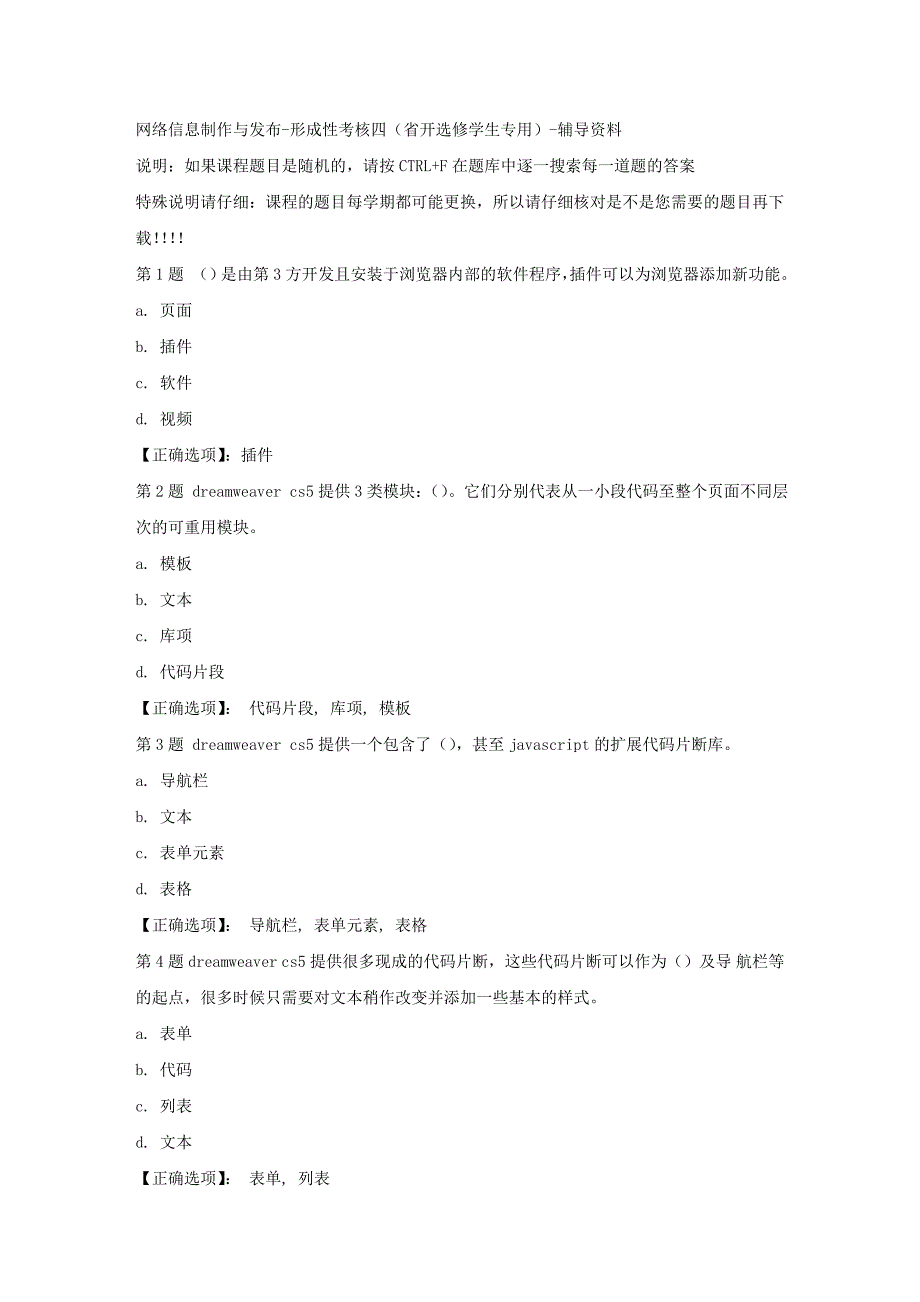 网络信息制作与发布-形成性考核四（省开选修学生专用）-辅导资料

说明：如果课程题目是随机的，请按 CTRL+F 在题库中逐一搜索每一道题的答案

特殊说明请仔细：课程的题目每学期都可能更换，所以请仔细核对是不是您需要的题目再下载!!!!

第 1 题 （）是由第 3 方开发且安装于浏览器内部的软件程序,插件可以为浏览器添加新功能。

a. 页面

b. 插件

c. 软件

d. 视频

【正确选项】：插件

第 2 题 dreamweaver cs5 提供 3 类模块：()。它们分别代表从一小段代码至整个页面不同层次的可重用模块。

a. 模板

b. 文本

c. 库项

d. 代码片段

【正确选项】： 代码片段, 库项, 模板

第 3 题 dreamweaver cs5 提供一个包含了（)，甚至 javascript 的扩展代码片断库。

a. 导航栏

b. 文本

c. 表单元素

d. 表格

【正确选项】： 导航栏, 表单元素, 表格

第 4 题 dreamweaver cs5 提供很多现成的代码片断，这些代码片断可以作为（）及导 航栏等的起点，很多时候只需要对文本稍作改变并添加一些基本的样式。

a. 表单

b. 代码

c. 列表

d. 文本

【正确选项】： 表单, 列表